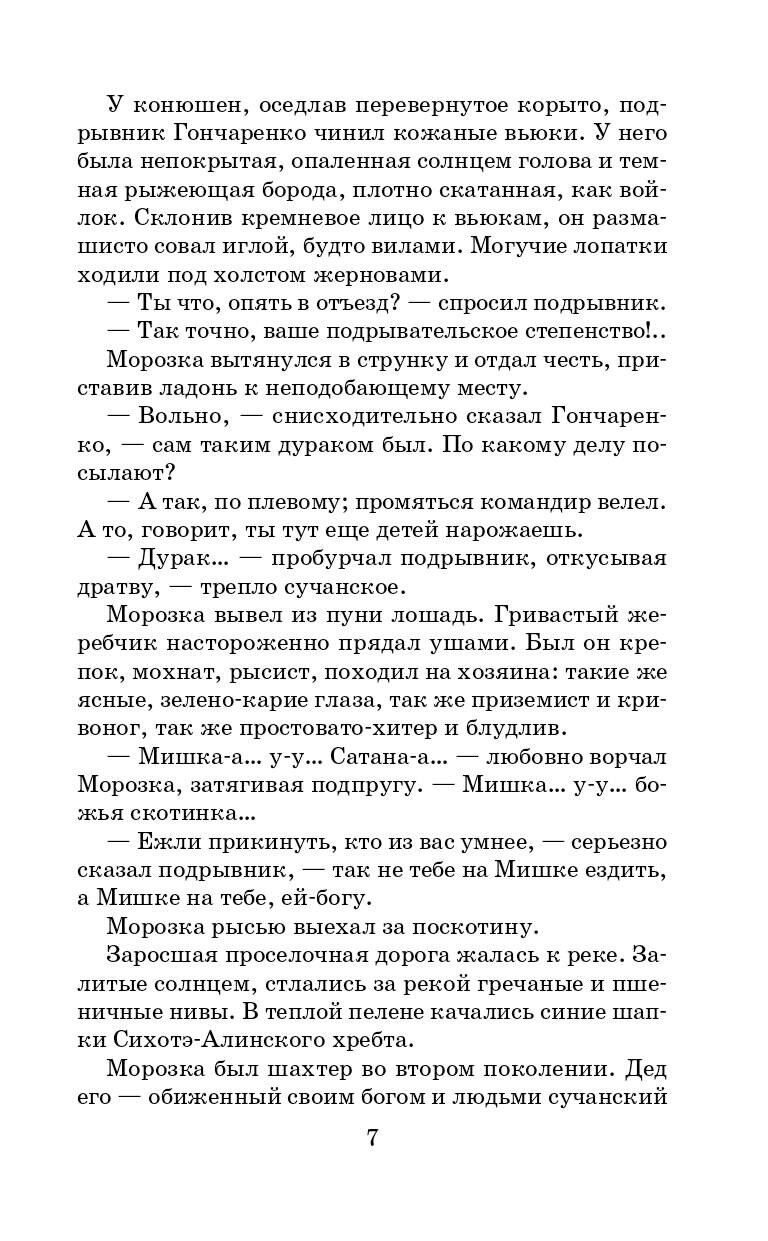 У конюшен, оседлав перевернутое корыто, подрывник Гончаренко чинил кожаные вьюки. У него была непокрытая, опаленная солнцем голова и темная рыжеющая борода, плотно скатанная, как войлок. Склонив кремневое лицо к вьюкам, он размашисто совал иглой, будто вилами. Могучие лопатки ходили под холстом жерновами.

— Ты что, опять в отъезд? — спросил подрывник.

— Так точно, ваше подрывательское степенство!..

Морозка вытянулся в струнку и отдал честь, приставив ладонь к неподобающему месту.

— Вольно, — снисходительно сказал Гончаренко, — сам таким дураком был. По какому делу посылают?

— А так, по плевому; промяться командир велел. А то, говорит, ты тут еще детей нарожаешь.

— Дурак... — пробурчал подрывник, откусывая дратву, — трепло сучанское.

Морозка вывел из пуни лошадь. Гривастый жеребчик настороженно прядал ушами. Был он крепок, мохнат, рысист, походил на хозяина: такие же ясные, зелено-карие глаза, так же приземист и кривоног, так же простовато-хитер и блудлив.

— Мишка-а... у-у... Сатана-а... — любовно ворчал Морозка, затягивая подпругу. — Мишка... у-у... божья скотинка...

— Ежли прикинуть, кто из вас умнее, — серьезно сказал подрывник, — так не тебе на Мишке ездить, а Мишке на тебе, ей-богу.

Морозка рысью выехал за поскотину.

Заросшая проселочная дорога жалась к реке. Залитые солнцем, стлались за рекой гречаные и пшеничные нивы. В теплой пелене качались синие шапки Сихотэ-Алинского хребта.

Морозка был шахтер во втором поколении. Дед его — обиженный своим богом и людьми сучанский

7